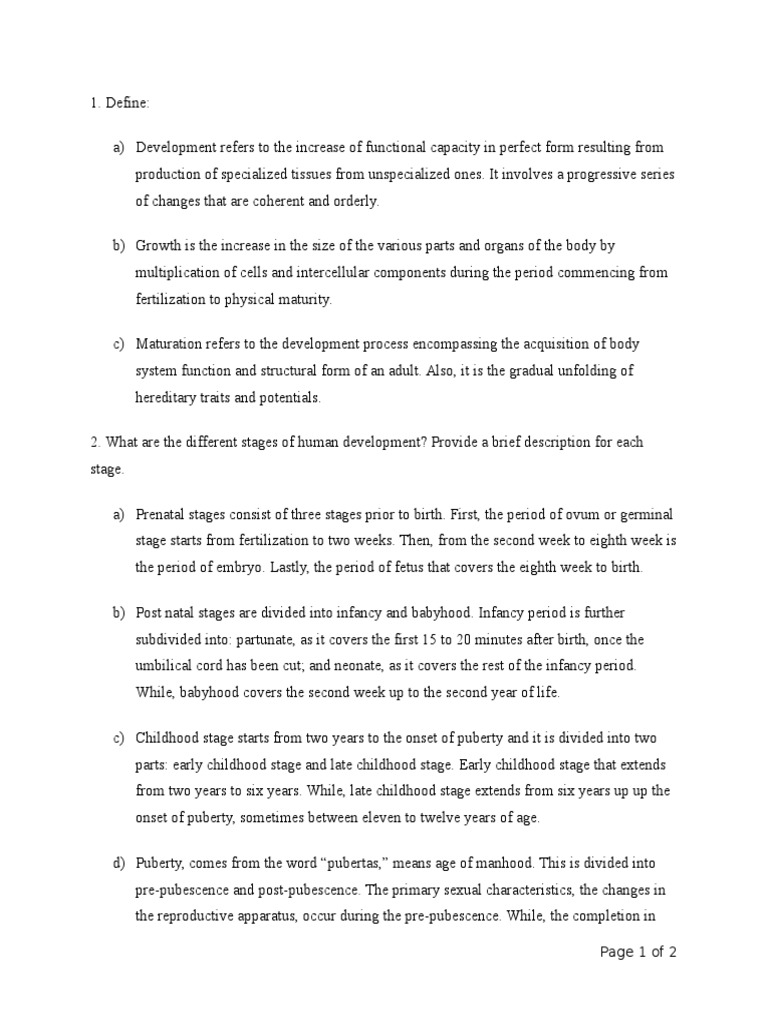 1. Define:

a) Development refers to the increase of functional capacity in perfect form resulting from production of specialized tissues from unspecialized ones. It involves a progressive series of changes that are coherent and orderly.

b) Growth is the increase in the size of the various parts and organs of the body by multiplication of cells and intercellular components during the period commencing from fertilization to physical maturity.

c) Maturation refers to the development process encompassing the acquisition of body system function and structural form of an adult. Also, it is the gradual unfolding of hereditary traits and potentials.

2. What are the different stages of human development? Provide a brief description for each stage.

a) Prenatal stages consist of three stages prior to birth. First, the period of ovum or germinal stage starts from fertilization to two weeks. Then, from the second week to eighth week is the period of embryo. Lastly, the period of fetus that covers the eighth week to birth.

b) Post natal stages are divided into infancy and babyhood. Infancy period is further subdivided into: partunate, as it covers the first 15 to 20 minutes after birth, once the umbilical cord has been cut; and neonate, as it covers the rest of the infancy period. While, babyhood covers the second week up to the second year of life.

c) Childhood stage starts from two years to the onset of puberty and it is divided into two parts: early childhood stage and late childhood stage. Early childhood stage that extends from two years to six years. While, late childhood stage extends from six years up up the onset of puberty, sometimes between eleven to twelve years of age.

d) Puberty, comes from the word “pubertas,” means age of manhood. This is divided into pre-pubescence and post-pubescence. The primary sexual characteristics, the changes in the reproductive apparatus, occur during the pre-pubescence. While, the completion in

Page 1 of 2